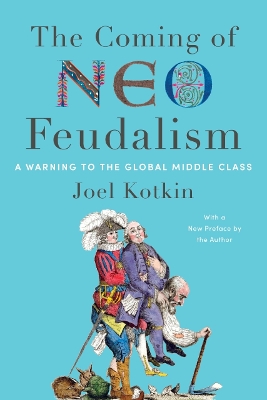 The Coming of
NEO
Feudalism

A WARNING TO THE GLOBAL MIDDLE CLASS

Joel Kotkin

With a New Preface by the Author